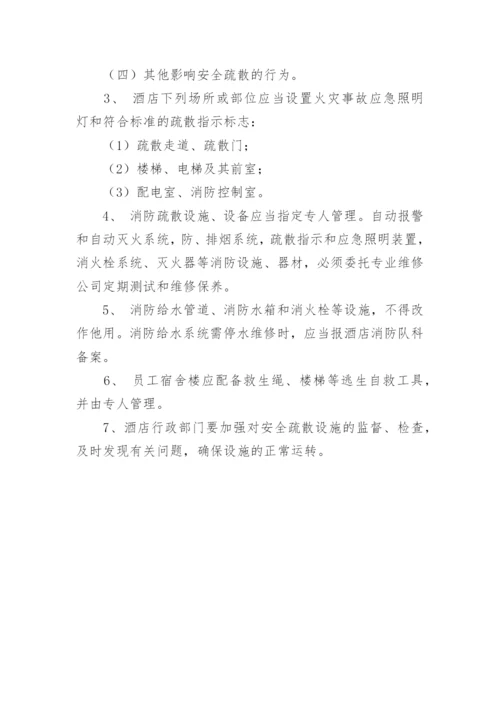 （四）其他影响安全疏散的行为。

3、 酒店下列场所或部位应当设置火灾事故应急照明灯和符合标准的疏散指示标志：

（1）疏散走道、疏散门；

（2）楼梯、电梯及其前室；

（3）配电室、消防控制室。

4、 消防疏散设施、设备应当指定专人管理。自动报警和自动灭火系统，防、排烟系统，疏散指示和应急照明装置，消火栓系统、灭火器等消防设施、器材，必须委托专业维修公司定期测试和维修保养。

5、 消防给水管道、消防水箱和消火栓等设施，不得改作他用。消防给水系统需停水维修时，应当报酒店消防队科备案。

6、 员工宿舍楼应配备救生绳、楼梯等逃生自救工具，并由专人管理。

7、酒店行政部门要加强对安全疏散设施的监督、检查，及时发现有关问题，确保设施的正常运转。